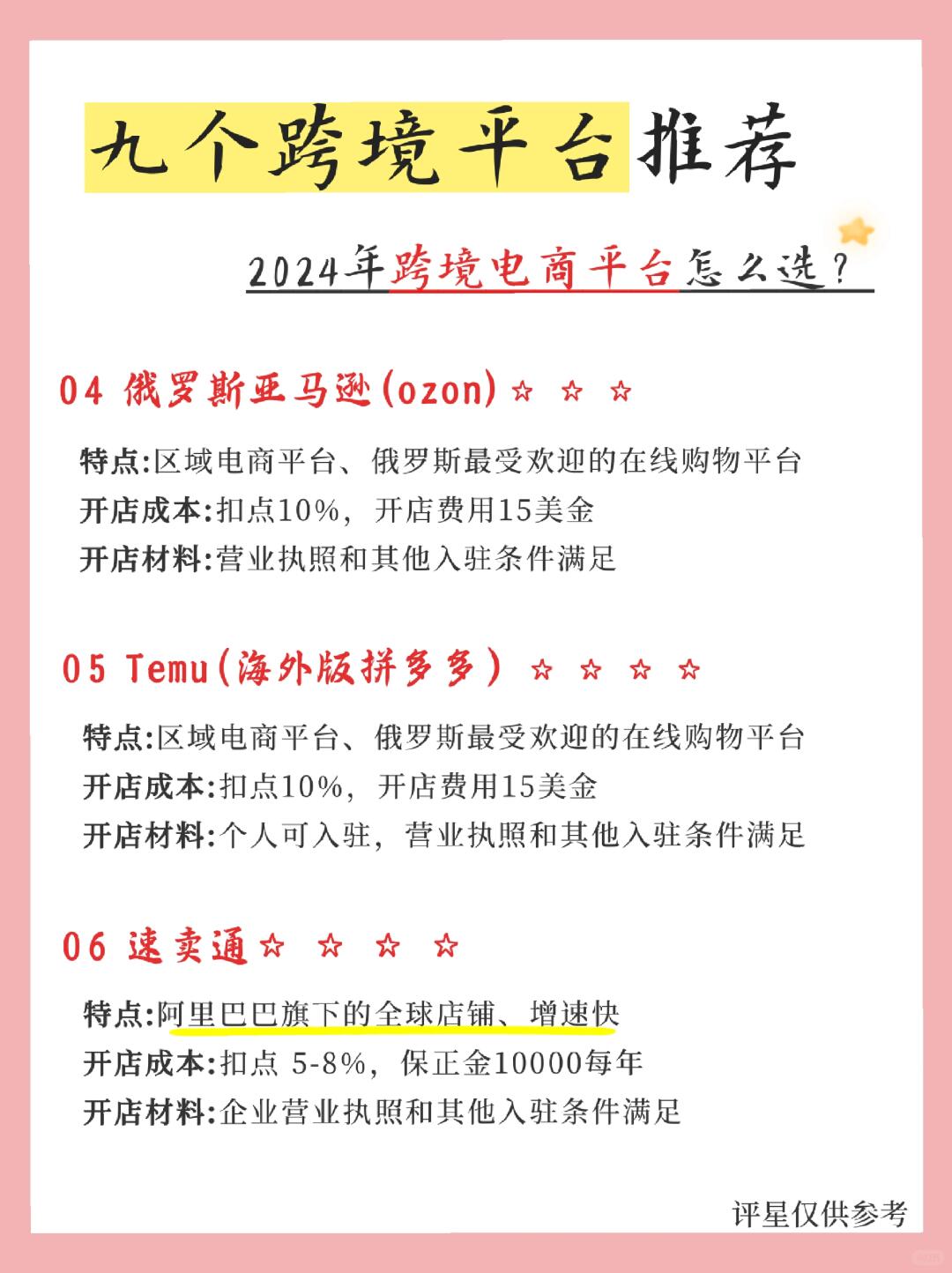 九个跨境平台推荐

2024年跨境电商平台怎么选？

04 俄罗斯亚马逊(ozon)☆ ☆ ☆

特点:区域电商平台、俄罗斯最受欢迎的在线购物平台
开店成本:扣点10%，开店费用15美金
开店材料:营业执照和其他入驻条件满足

05 Temu(海外版拼多多) ☆ ☆ ☆ ☆

特点:区域电商平台、俄罗斯最受欢迎的在线购物平台
开店成本:扣点10%，开店费用15美金
开店材料:个人可入驻，营业执照和其他入驻条件满足

06 速卖通☆ ☆ ☆ ☆

特点:阿里巴巴旗下的全球店铺、增速快
开店成本:扣点 5-8%，保正金10000每年
开店材料:企业营业执照和其他入驻条件满足

评星仅供参考